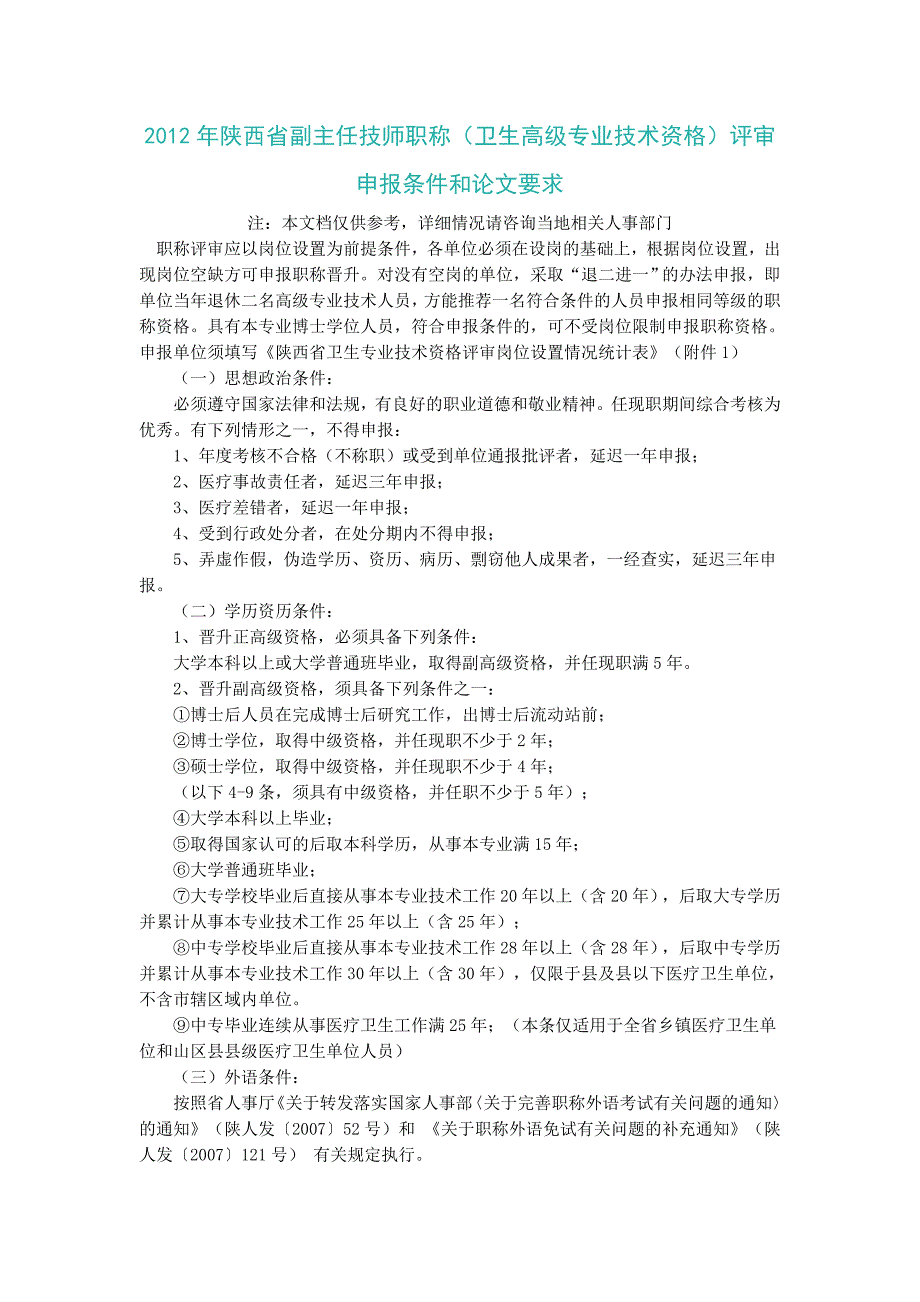 2012 年陕西省副主任技师职称（卫生高级专业技术资格）评审申报条件和论文要求

注：本文档仅供参考，详细情况请咨询当地相关人事部门

职称评审应以岗位设置为前提条件，各单位必须在设岗的基础上，根据岗位设置，出现岗位空缺方可申报职称晋升。对没有空岗的单位，采取“退二进一”的办法申报，即单位当年退休二名高级专业技术人员，方能推荐一名符合条件的人员申报相同等级的职称资格。具有本专业博士学位人员，符合申报条件的，可不受岗位限制申报职称资格。申报单位须填写《陕西省卫生专业技术资格评审岗位设置情况统计表》（附件 1）

（一）思想政治条件：

必须遵守国家法律和法规，有良好的职业道德和敬业精神。任现职期间综合考核为优秀。有下列情形之一，不得申报：

1、年度考核不合格（不称职）或受到单位通报批评者，延迟一年申报；

2、医疗事故责任者，延迟三年申报；

3、医疗差错者，延迟一年申报；

4、受到行政处分者，在处分期内不得申报；

5、弄虚作假，伪造学历、资历、病历、剽窃他人成果者，一经查实，延迟三年申报。

（二）学历资历条件：

1、晋升正高级资格，必须具备下列条件：

大学本科以上或大学普通班毕业，取得副高级资格，并任现职满 5 年。

2、晋升副高级资格，须具备下列条件之一：

①博士后人员在完成博士后研究工作，出博士后流动站前；

②博士学位，取得中级资格，并任现职不少于 2 年；

③硕士学位，取得中级资格，并任现职不少于 4 年；

（以下 4-9 条，须具有中级资格，并任职不少于 5 年）；

④大学本科以上毕业；

⑤取得国家认可的后取本科学历，从事本专业满 15 年；

⑥大学普通班毕业；

⑦大专学校毕业后直接从事本专业技术工作 20 年以上（含 20 年），后取大专学历并累计从事本专业技术工作 25 年以上（含 25 年）；

⑧中专学校毕业后直接从事本专业技术工作 28 年以上（含 28 年），后取中专学历并累计从事本专业技术工作 30 年以上（含 30 年），仅限于县及县以下医疗卫生单位，不含市辖区域内单位。

⑨中专毕业连续从事医疗卫生工作满 25 年；（本条仅适用于全省乡镇医疗卫生单位和山区县县级医疗卫生单位人员）

（三）外语条件：

按照省人事厅《关于转发落实国家人事部〈关于完善职称外语考试有关问题的通知〉的通知》（陕人发〔2007〕52 号）和 《关于职称外语免试有关问题的补充通知》（陕人发〔2007〕121 号） 有关规定执行。